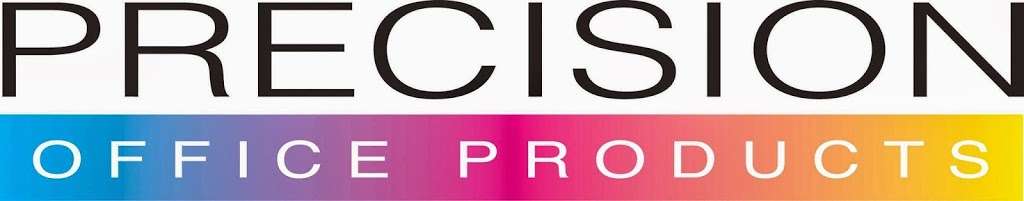 PRECISION
OFFICE PRODUCTS